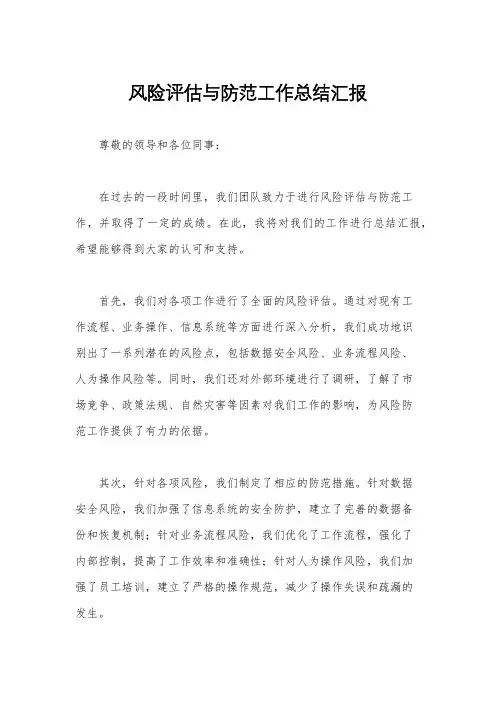 风险评估与防范工作总结汇报

尊敬的领导和各位同事：

在过去的一段时间里，我们团队致力于进行风险评估与防范工作，并取得了一定的成绩。在此，我将对我们的工作进行总结汇报，希望能够得到大家的认可和支持。

首先，我们对各项工作进行了全面的风险评估。通过对现有工作流程、业务操作、信息系统等方面进行深入分析，我们成功地识别出了一系列潜在的风险点，包括数据安全风险、业务流程风险、人为操作风险等。同时，我们还对外部环境进行了调研，了解了市场竞争、政策法规、自然灾害等因素对我们工作的影响，为风险防范工作提供了有力的依据。

其次，针对各项风险，我们制定了相应的防范措施。针对数据安全风险，我们加强了信息系统的安全防护，建立了完善的数据备份和恢复机制；针对业务流程风险，我们优化了工作流程，强化了内部控制，提高了工作效率和准确性；针对人为操作风险，我们加强了员工培训，建立了严格的操作规范，减少了操作失误和疏漏的发生。